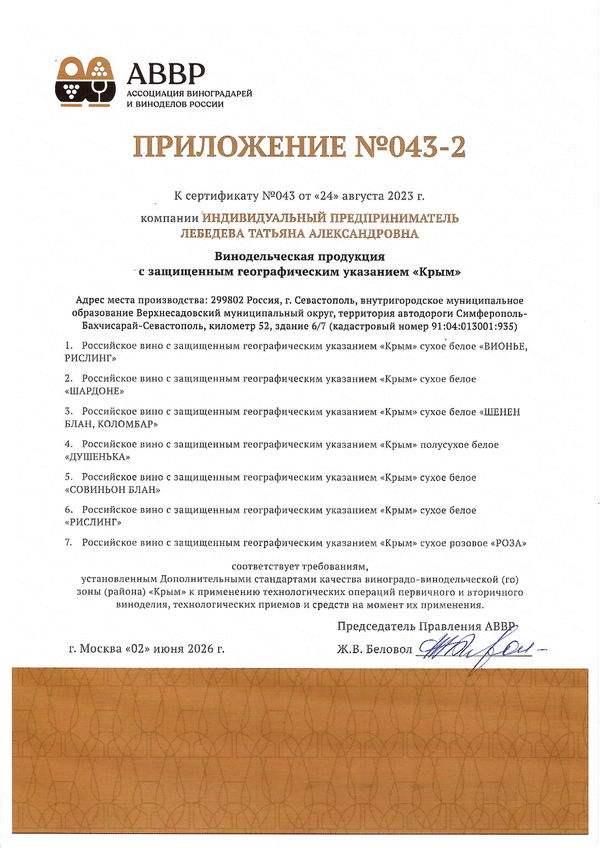 АВВР
АССОЦИАЦИЯ ВИНОГРАДАРЕЙ И ВИНОДЕЛОВ РОССИИ

ПРИЛОЖЕНИЕ №043-2

К сертификату №043 от «24» августа 2023 г.
компании ИНДИВИДУАЛЬНЫЙ ПРЕДПРИНИМАТЕЛЬ ЛЕБЕДЕВА ТАТЬЯНА АЛЕКСАНДРОВНА

Винодельческая продукция с защищенным географическим указанием «Крым»

Адрес места производства: 299802 Россия, г. Севастополь, внутригородское муниципальное образование Верхнесадовский муниципальный округ, территория автодороги Симферополь-Бахчисарай-Севастополь, километр 52, здание 6/7 (кадастровый номер 91:04:013001:935)

1. Российское вино с защищенным географическим указанием «Крым» сухое белое «ВИОНЬЕ, РИСЛИНГ»

2. Российское вино с защищенным географическим указанием «Крым» сухое белое «ШАРДОНЕ»

3. Российское вино с защищенным географическим указанием «Крым» сухое белое «ШЕНЕН БЛАН, КОЛОМБАР»

4. Российское вино с защищенным географическим указанием «Крым» полусухое белое «ДУШЕНЬКА»

5. Российское вино с защищенным географическим указанием «Крым» сухое белое «СОВИНЬОН БЛАН»

6. Российское вино с защищенным географическим указанием «Крым» сухое белое «РИСЛИНГ»

7. Российское вино с защищенным географическим указанием «Крым» сухое розовое «РОЗА»

соответствует требованиям,
установленным Дополнительными стандартами качества виноградо-винодельческой (го) зоны (района) «Крым» к применению технологических операций первичного и вторичного виноделия, технологических приемов и средств на момент их применения.

Председатель Правления АВВР

г. Москва «02» июня 2026 г.

Ж.В. Беловол